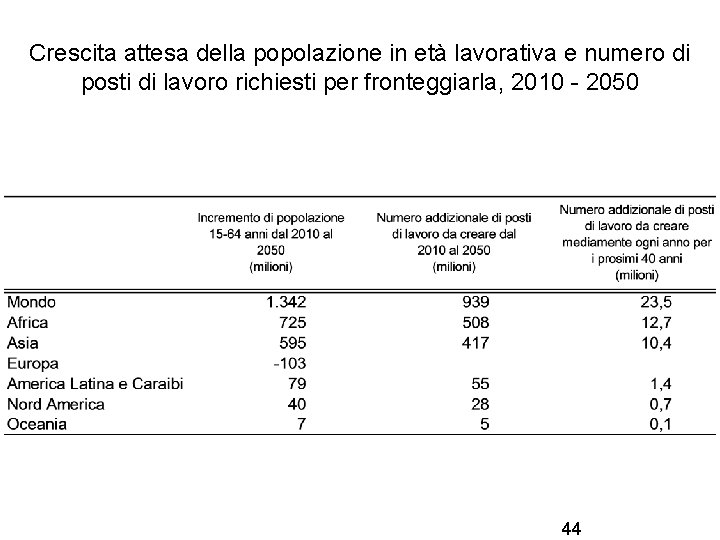 Crescita attesa della popolazione in età lavorativa e numero di posti di lavoro richiesti per fronteggiarla, 2010 - 2050

| | Incremento di popolazione 15-64 anni dal 2010 al 2050 (milioni) | Numero addizionale di posti di lavoro da creare dal 2010 al 2050 (milioni) | Numero addizionale di posti di lavoro da creare mediamente ogni anno per i prosimi 40 anni (milioni) |
|---|---|---|---|
| Mondo | 1.342 | 939 | 23,5 |
| Africa | 725 | 508 | 12,7 |
| Asia | 595 | 417 | 10,4 |
| Europa | -103 | | |
| America Latina e Caraibi | 79 | 55 | 1,4 |
| Nord America | 40 | 28 | 0,7 |
| Oceania | 7 | 5 | 0,1 |

44